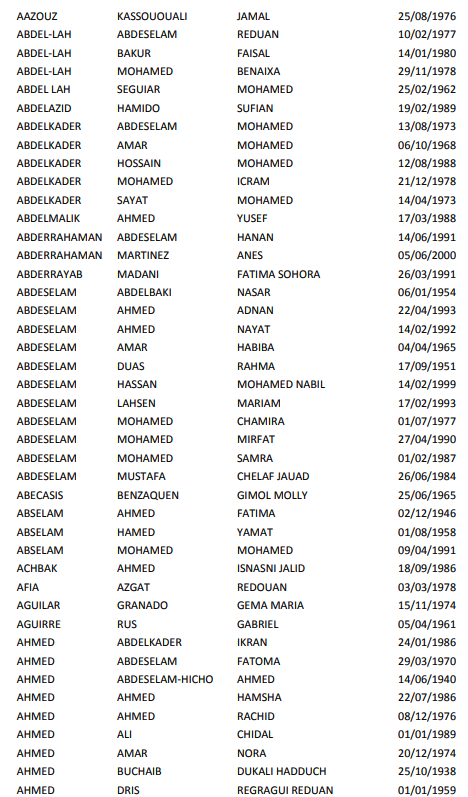 | | | | |
|---|---|---|---|
| AAZOUZ | KASSOUOUALI | JAMAL | 25/08/1976 |
| ABDEL-LAH | ABDESELAM | REDUAN | 10/02/1977 |
| ABDEL-LAH | BAKUR | FAISAL | 14/01/1980 |
| ABDEL-LAH | MOHAMED | BENAIXA | 29/11/1978 |
| ABDEL LAH | SEGUIAR | MOHAMED | 25/02/1962 |
| ABDELAZID | HAMIDO | SUFIAN | 19/02/1989 |
| ABDELKADER | ABDESELAM | MOHAMED | 13/08/1973 |
| ABDELKADER | AMAR | MOHAMED | 06/10/1968 |
| ABDELKADER | HOSSAIN | MOHAMED | 12/08/1988 |
| ABDELKADER | MOHAMED | ICRAM | 21/12/1978 |
| ABDELKADER | SAYAT | MOHAMED | 14/04/1973 |
| ABDELMALIK | AHMED | YUSEF | 17/03/1988 |
| ABDERRAHAMAN | ABDESELAM | HANAN | 14/06/1991 |
| ABDERRAHAMAN | MARTINEZ | ANES | 05/06/2000 |
| ABDERRAYAB | MADANI | FATIMA SOHORA | 26/03/1991 |
| ABDESELAM | ABDELBAKI | NASAR | 06/01/1954 |
| ABDESELAM | AHMED | ADNAN | 22/04/1993 |
| ABDESELAM | AHMED | NAYAT | 14/02/1992 |
| ABDESELAM | AMAR | HABIBA | 04/04/1965 |
| ABDESELAM | DUAS | RAHMA | 17/09/1951 |
| ABDESELAM | HASSAN | MOHAMED NABIL | 14/02/1999 |
| ABDESELAM | LAHSEN | MARIAM | 17/02/1993 |
| ABDESELAM | MOHAMED | CHAMIRA | 01/07/1977 |
| ABDESELAM | MOHAMED | MIRFAT | 27/04/1990 |
| ABDESELAM | MOHAMED | SAMRA | 01/02/1987 |
| ABDESELAM | MUSTAFA | CHELAF JAUAD | 26/06/1984 |
| ABECASIS | BENZAQUEN | GIMOL MOLLY | 25/06/1965 |
| ABSELAM | AHMED | FATIMA | 02/12/1946 |
| ABSELAM | HAMED | YAMAT | 01/08/1958 |
| ABSELAM | MOHAMED | MOHAMED | 09/04/1991 |
| ACHBAK | AHMED | ISNASNI JALID | 18/09/1986 |
| AFIA | AZGAT | REDOUAN | 03/03/1978 |
| AGUILAR | GRANADO | GEMA MARIA | 15/11/1974 |
| AGUIRRE | RUS | GABRIEL | 05/04/1961 |
| AHMED | ABDELKADER | IKRAN | 24/01/1986 |
| AHMED | ABDESELAM | FATOMA | 29/03/1970 |
| AHMED | ABDESELAM-HICHO | AHMED | 14/06/1940 |
| AHMED | AHMED | HAMSHA | 22/07/1986 |
| AHMED | AHMED | RACHID | 08/12/1976 |
| AHMED | ALI | CHIDAL | 01/01/1989 |
| AHMED | AMAR | NORA | 20/12/1974 |
| AHMED | BUCHAIB | DUKALI HADDUCH | 25/10/1938 |
| AHMED | DRIS | REGRAGUI REDUAN | 01/01/1959 |